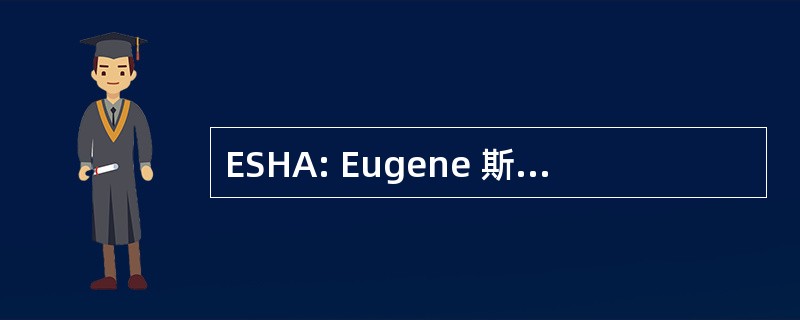 ESHA: Eugene 斯…